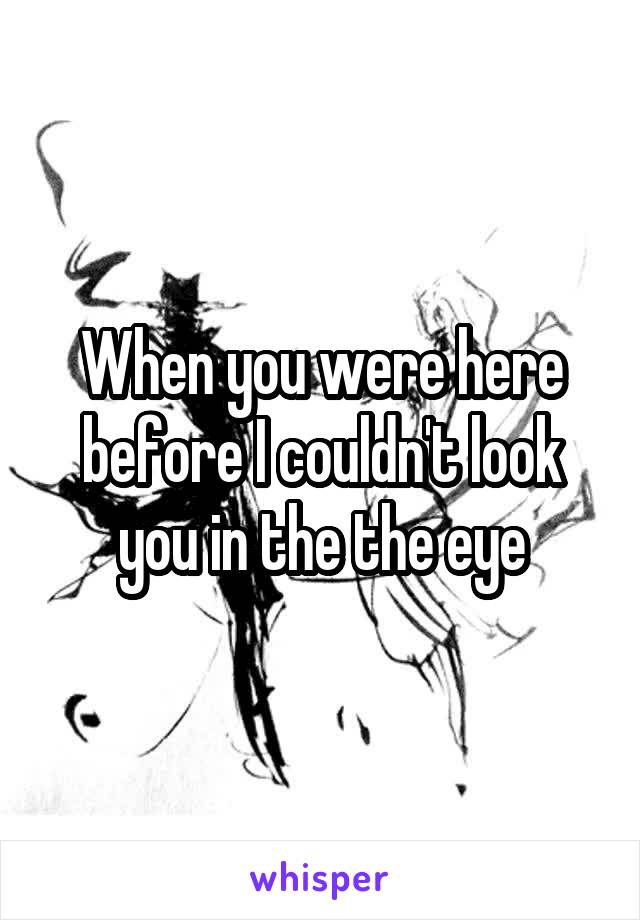 When you were here before I couldn't look you in the the eye

whisper